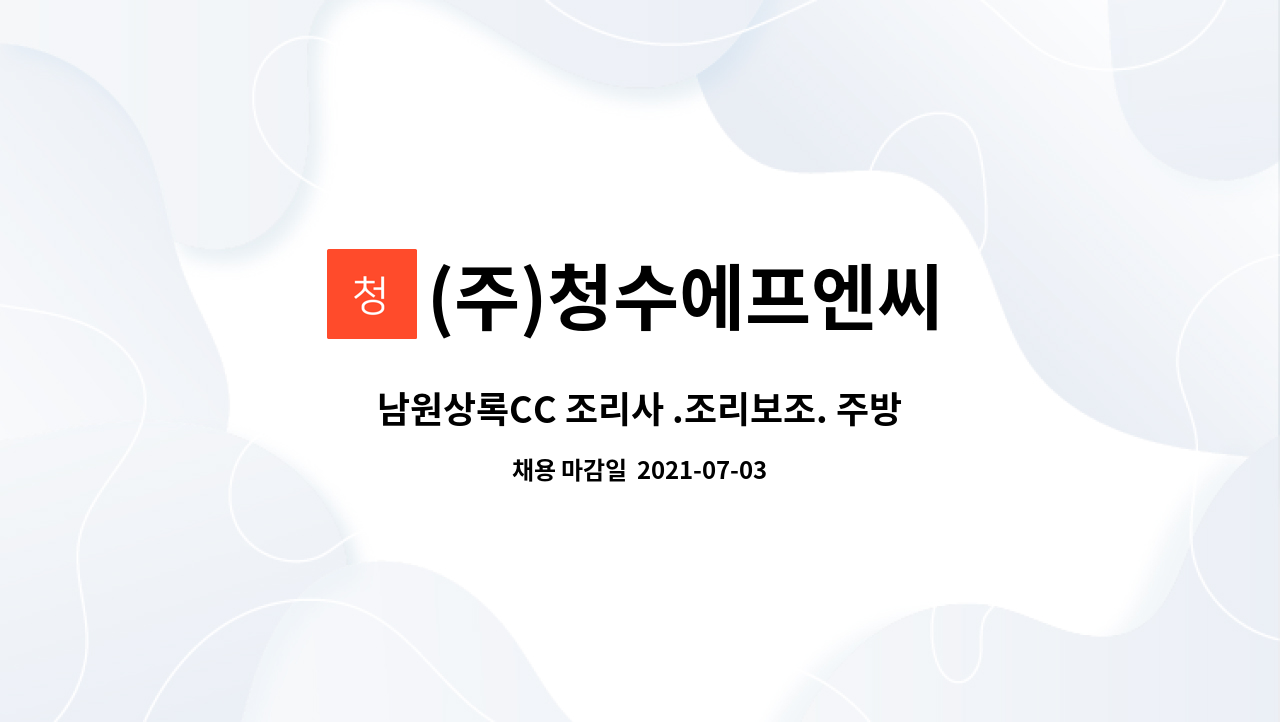 청 (주)청수에프엔씨

남원상록CC 조리사 .조리보조. 주방

채용 마감일 2021-07-03